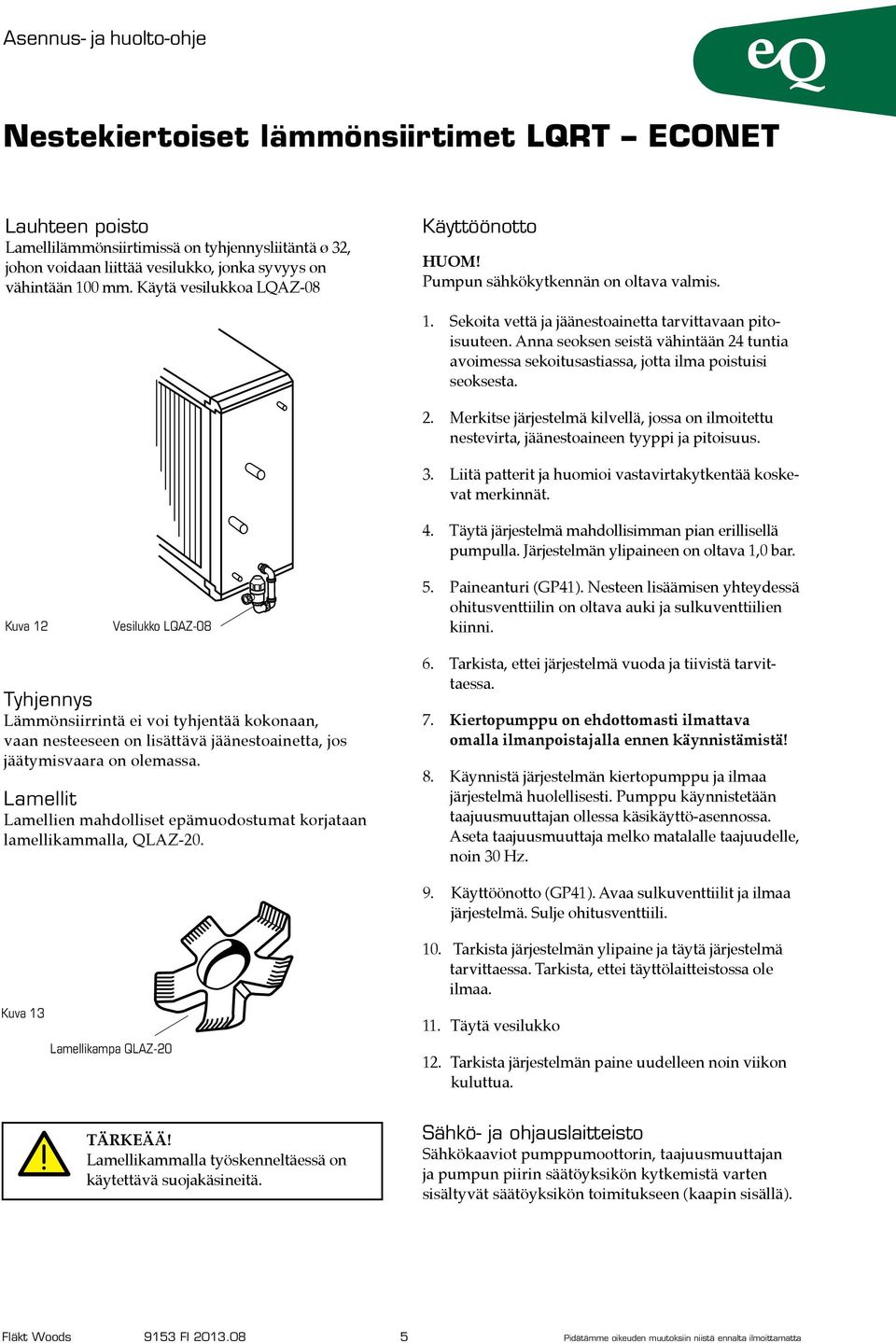 Asennus- ja huolto-ohje

eQ

Nestekiertoiset lämmönsiirtimet LQRT – ECONET

Lauhteen poisto
Lamellilämmönsiirtimissä on tyhjennysliitäntä ø 32, johon voidaan liittää vesilukko, jonka syvyys on vähintään 100 mm. Käytä vesilukkoa LQAZ-08

Kuva 12 Vesilukko LQAZ-08

Tyhjennys
Lämmönsiirrintä ei voi tyhjentää kokonaan, vaan nesteeseen on lisättävä jäänestoainetta, jos jäätymisvaara on olemassa.

Lamellit
Lamellien mahdolliset epämuodostumat korjataan lamellikammalla, QLAZ-20.

Kuva 13

Lamellikampa QLAZ-20

TÄRKEÄÄ!
Lamellikammalla työskenneltäessä on käytettävä suojakäsineitä.

Käyttöönotto

HUOM!
Pumpun sähkökytkennän on oltava valmis.

1. Sekoita vettä ja jäänestoainetta tarvittavaan pitoisuuteen. Anna seoksen seistä vähintään 24 tuntia avoimessa sekoitusastiassa, jotta ilma poistuisi seoksesta.

2. Merkitse järjestelmä kilvellä, jossa on ilmoitettu nestevirta, jäänestoaineen tyyppi ja pitoisuus.

3. Liitä patterit ja huomioi vastavirtakytkentää koskevat merkinnät.

4. Täytä järjestelmä mahdollisimman pian erillisellä pumpulla. Järjestelmän ylipaineen on oltava 1,0 bar.

5. Paineanturi (GP41). Nesteen lisäämisen yhteydessä ohitusventtiilin on oltava auki ja sulkuventtiilien kiinni.

6. Tarkista, ettei järjestelmä vuoda ja tiivistä tarvittaessa.

7. Kiertopumppu on ehdottomasti ilmattava omalla ilmanpoistajalla ennen käynnistämistä!

8. Käynnistä järjestelmän kiertopumppu ja ilmaa järjestelmä huolellisesti. Pumppu käynnistetään taajuusmuuttajan ollessa käsikäyttö-asennossa. Aseta taajuusmuuttaja melko matalalle taajuudelle, noin 30 Hz.

9. Käyttöönotto (GP41). Avaa sulkuventtiilit ja ilmaa järjestelmä. Sulje ohitusventtiili.

10. Tarkista järjestelmän ylipaine ja täytä järjestelmä tarvittaessa. Tarkista, ettei täyttölaitteistossa ole ilmaa.

11. Täytä vesilukko

12. Tarkista järjestelmän paine uudelleen noin viikon kuluttua.

Sähkö- ja ohjauslaitteisto
Sähkökaaviot pumppumoottorin, taajuusmuuttajan ja pumpun piirin säätöyksikön kytkemistä varten sisältyvät säätöyksikön toimitukseen (kaapin sisällä).

Fläkt Woods 9153 FI 2013.08 5 Pidätämme oikeuden muutoksiin niistä ennalta ilmoittamatta